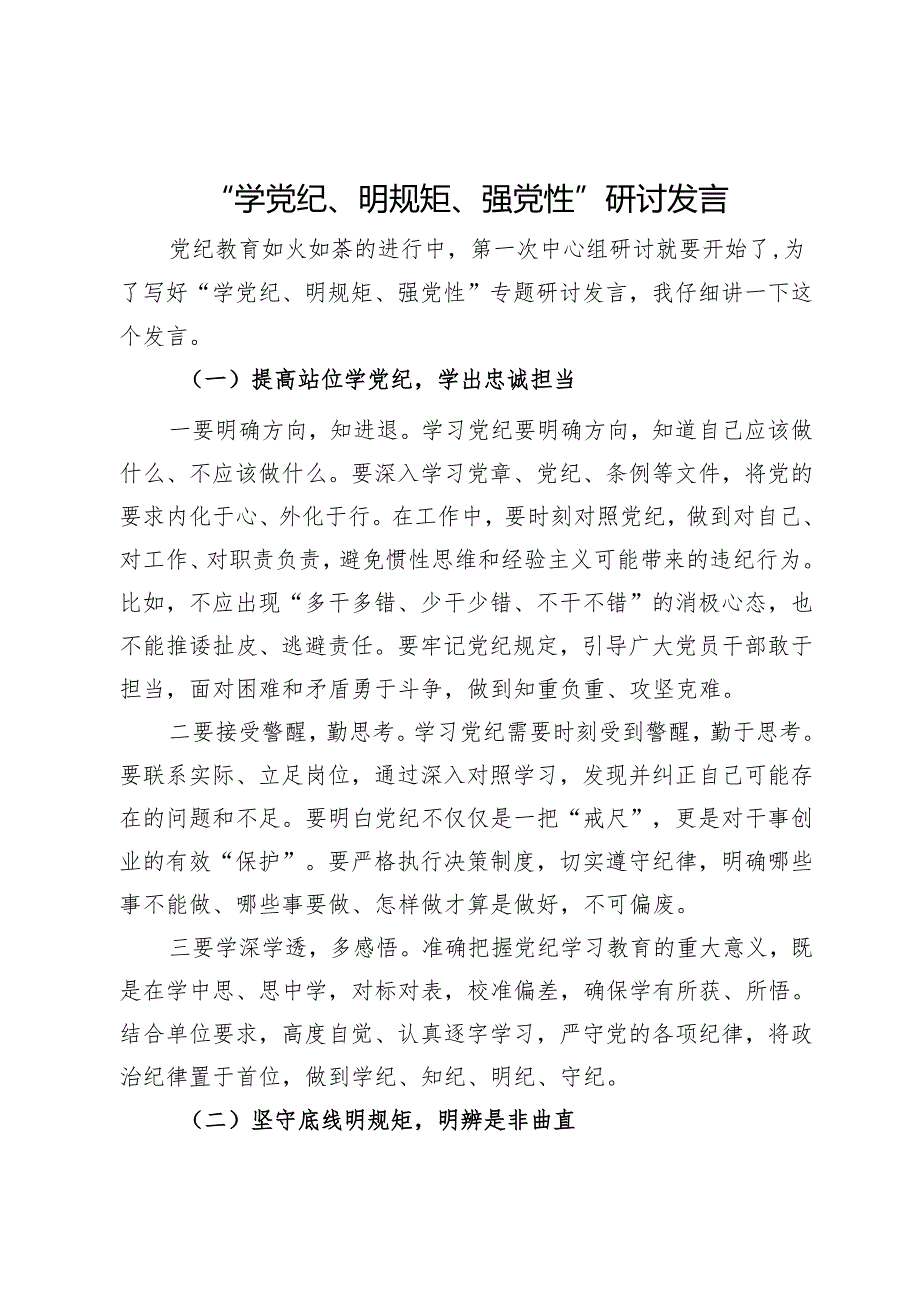 “学党纪、明规矩、强党性”研讨发言

党纪教育如火如荼的进行中，第一次中心组研讨就要开始了，为了写好“学党纪、明规矩、强党性”专题研讨发言，我仔细讲一下这个发言。

（一）提高站位学党纪，学出忠诚担当

一要明确方向，知进退。学习党纪要明确方向，知道自己应该做什么、不应该做什么。要深入学习党章、党纪、条例等文件，将党的要求内化于心、外化于行。在工作中，要时刻对照党纪，做到对自己、对工作、对职责负责，避免惯性思维和经验主义可能带来的违纪行为。比如，不应出现“多干多错、少干少错、不干不错”的消极心态，也不能推诿扯皮、逃避责任。要牢记党纪规定，引导广大党员干部敢于担当，面对困难和矛盾勇于斗争，做到知重负重、攻坚克难。

二要接受警醒，勤思考。学习党纪需要时刻受到警醒，勤于思考。要联系实际、立足岗位，通过深入对照学习，发现并纠正自己可能存在的问题和不足。要明白党纪不仅仅是一把“戒尺”，更是对干事创业的有效“保护”。要严格执行决策制度，切实遵守纪律，明确哪些事不能做、哪些事要做、怎样做才算是做好，不可偏废。

三要学深学透，多感悟。准确把握党纪学习教育的重大意义，既是在学中思、思中学，对标对表，校准偏差，确保学有所获、所悟。结合单位要求，高度自觉、认真逐字学习，严守党的各项纪律，将政治纪律置于首位，做到学纪、知纪、明纪、守纪。

（二）坚守底线明规矩，明辨是非曲直